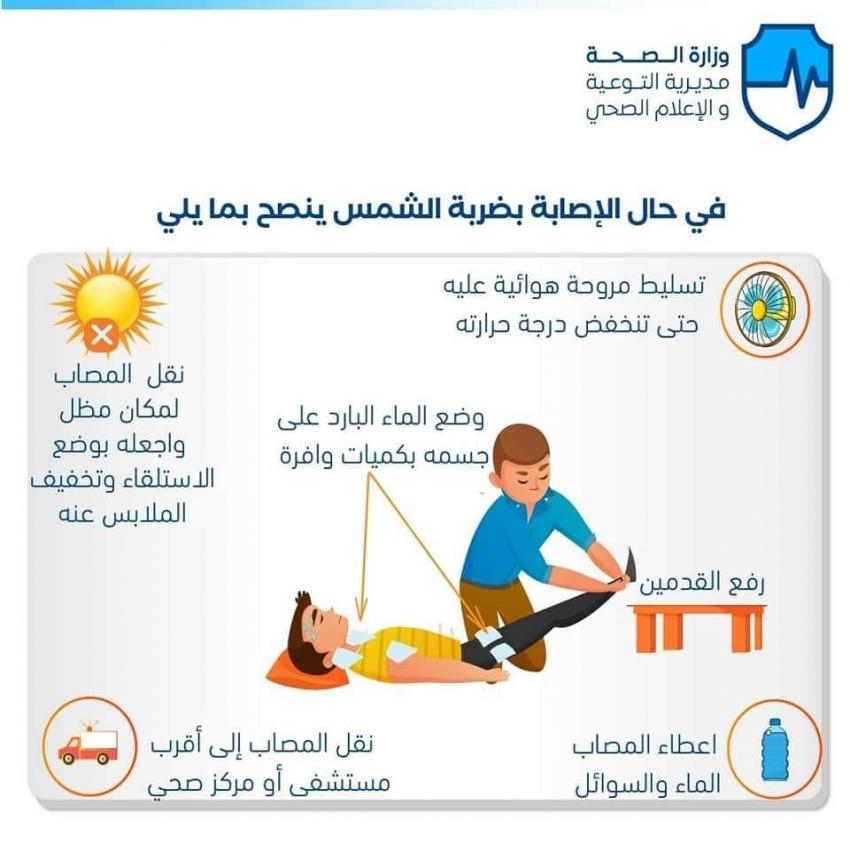 وزارة الصحة
مديرية التوعية
و الإعلام الصحي

في حال الإصابة بضربة الشمس ينصح بما يلي

تسليط مروحة هوائية عليه حتى تنخفض درجة حرارته

نقل المصاب لمكان مظل واجعله بوضع الاستلقاء وتخفيف الملابس عنه

وضع الماء البارد على جسمه بكميات وافرة

رفع القدمين

اعطاء المصاب الماء والسوائل

نقل المصاب إلى أقرب مستشفى أو مركز صحي